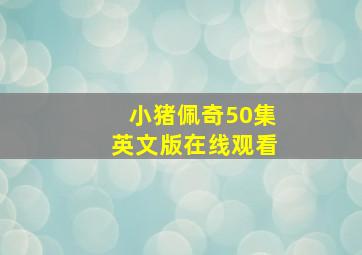 小猪佩奇50集
英文版在线观看